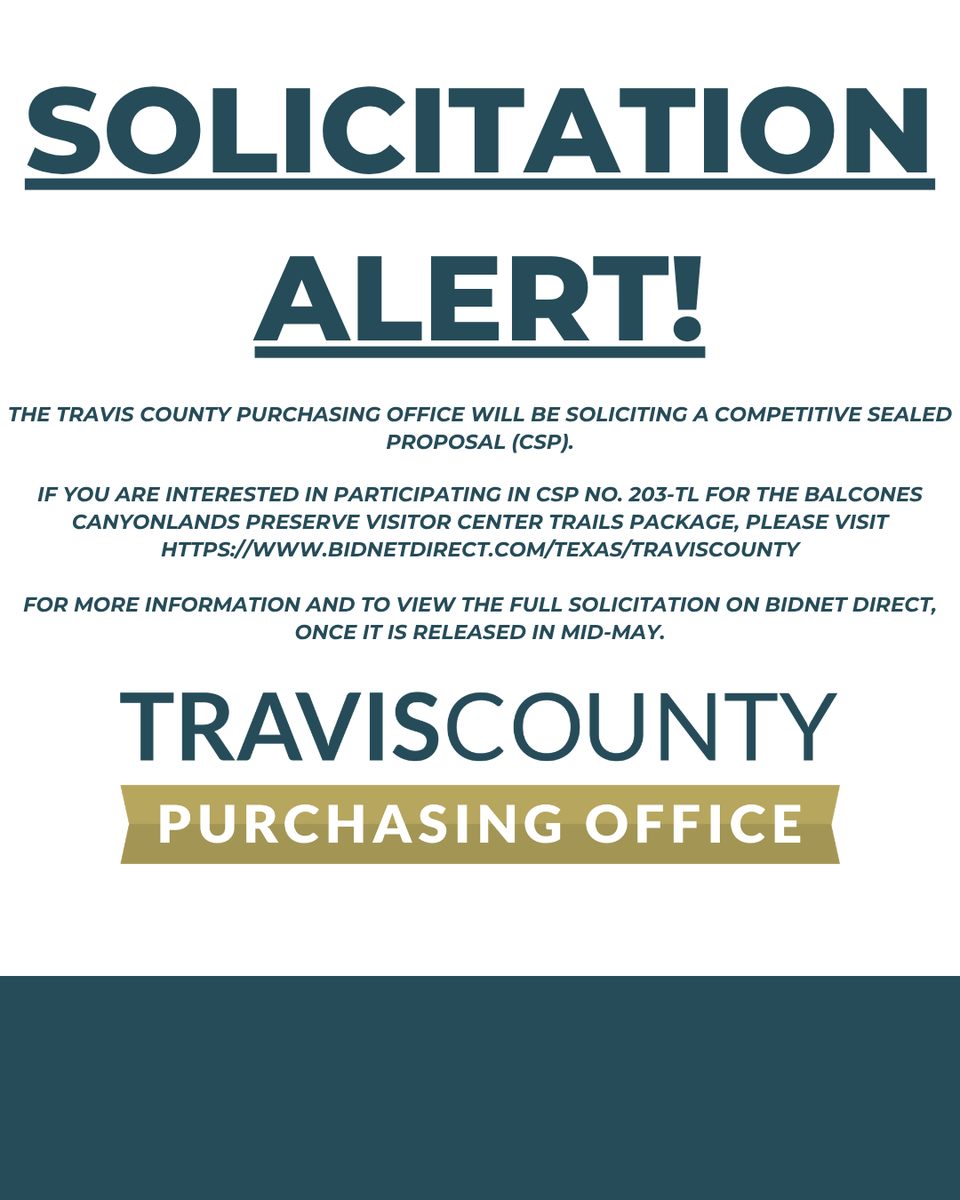 SOLICITATION

ALERT!

THE TRAVIS COUNTY PURCHASING OFFICE WILL BE SOLICITING A COMPETITIVE SEALED PROPOSAL (CSP).

IF YOU ARE INTERESTED IN PARTICIPATING IN CSP NO. 203-TL FOR THE BALCONES CANYONLANDS PRESERVE VISITOR CENTER TRAILS PACKAGE, PLEASE VISIT HTTPS://WWW.BIDNETDIRECT.COM/TEXAS/TRAVISCOUNTY

FOR MORE INFORMATION AND TO VIEW THE FULL SOLICITATION ON BIDNET DIRECT, ONCE IT IS RELEASED IN MID-MAY.

TRAVISCOUNTY
PURCHASING OFFICE